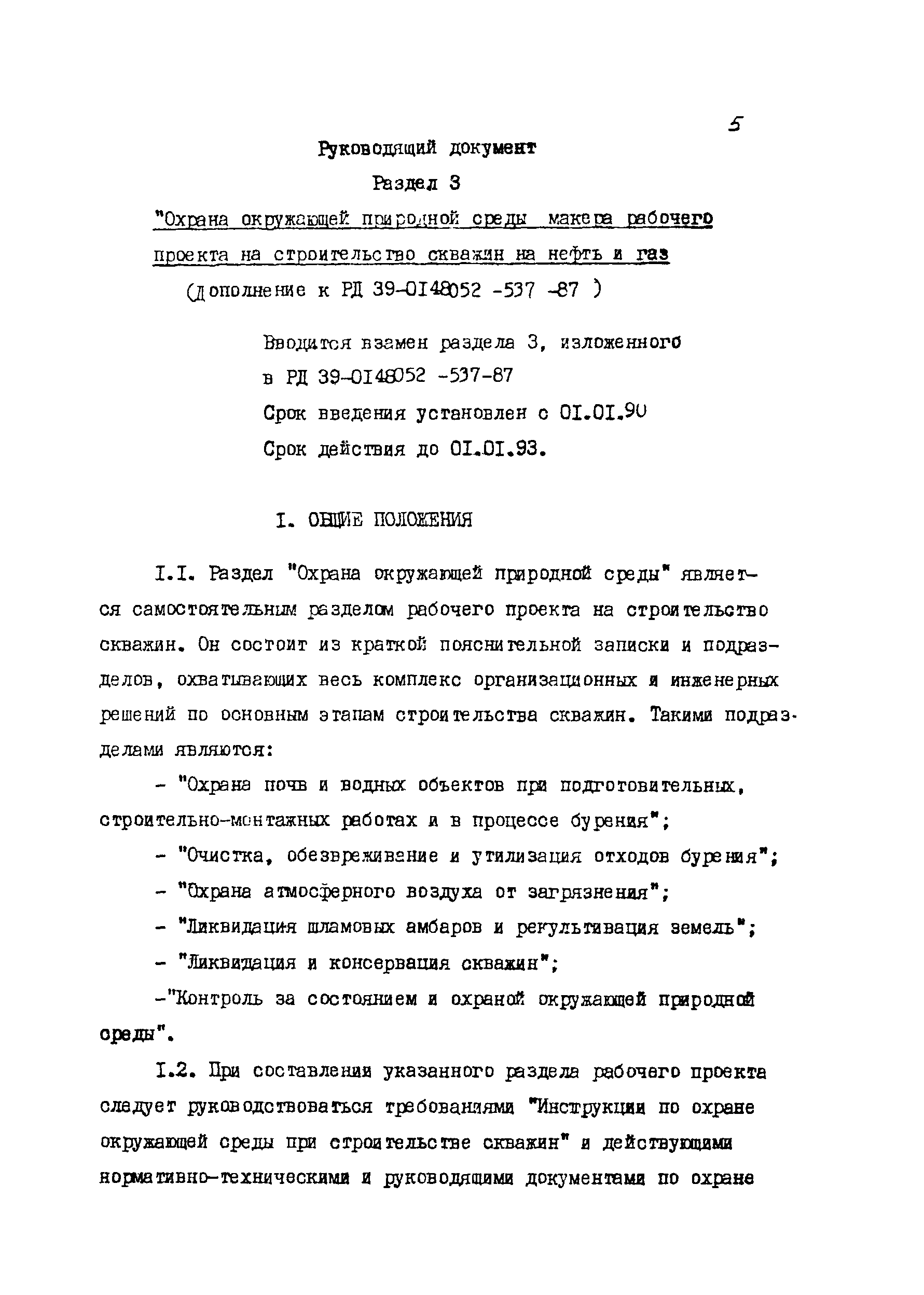 5

Руководящий документ

Раздел 3

"Охрана окружающей природной среды макета рабочего проекта на строительство скважин на нефть и газ

(Дополнение к РД 39-0148052 -537 -87 )

Вводится взамен раздела 3, изложенного в РД 39-0148052 -537-87

Срок введения установлен с 01.01.90

Срок действия до 01.01.93.

I. ОБЩИЕ ПОЛОЖЕНИЯ

I.I. Раздел "Охрана окружающей природной среды" является самостоятельным разделом рабочего проекта на строительство скважин. Он состоит из краткой пояснительной записки и подразделов, охватывающих весь комплекс организационных и инженерных решений по основным этапам строительства скважин. Такими подразделами являются:

- "Охрана почв и водных объектов при подготовительных, строительно-монтажных работах и в процессе бурения";

- "Очистка, обезвреживание и утилизация отходов бурения";

- "Охрана атмосферного воздуха от загрязнения";

- "Ликвидация шламовых амбаров и рекультивация земель";

- "Ликвидация и консервация скважин";

-"Контроль за состоянием и охраной окружающей природной среды".

I.2. При составлении указанного раздела рабочего проекта следует руководствоваться требованиями "Инструкции по охране окружающей среды при строительстве скважин" и действующими нормативно-техническими и руководящими документами по охране